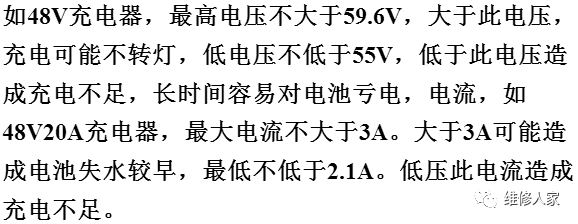 如48V充电器，最高电压不大于59.6V，大于此电压，充电可能不转灯，低电压不低于55V，低于此电压造成充电不足，长时间容易对电池亏电，电流，如48V20A充电器，最大电流不大于3A。大于3A可能造成电池失水较早，最低不低于2.1A。低压此电流造成充电不足。

维修人家